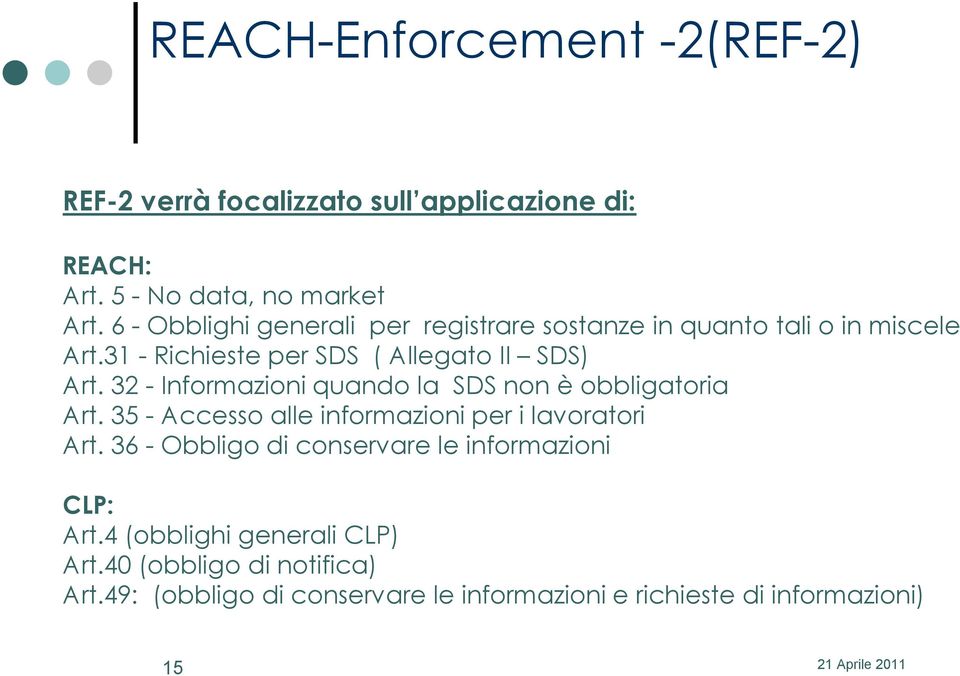 REACH-Enforcement -2(REF-2)

REF-2 verrà focalizzato sull'applicazione di:

REACH:
Art. 5 - No data, no market
Art. 6 - Obblighi generali per registrare sostanze in quanto tali o in miscele
Art.31 - Richieste per SDS ( Allegato II – SDS)
Art. 32 - Informazioni quando la SDS non è obbligatoria
Art. 35 - Accesso alle informazioni per i lavoratori
Art. 36 - Obbligo di conservare le informazioni

CLP:
Art.4 (obblighi generali CLP)
Art.40 (obbligo di notifica)
Art.49: (obbligo di conservare le informazioni e richieste di informazioni)

15

21 Aprile 2011